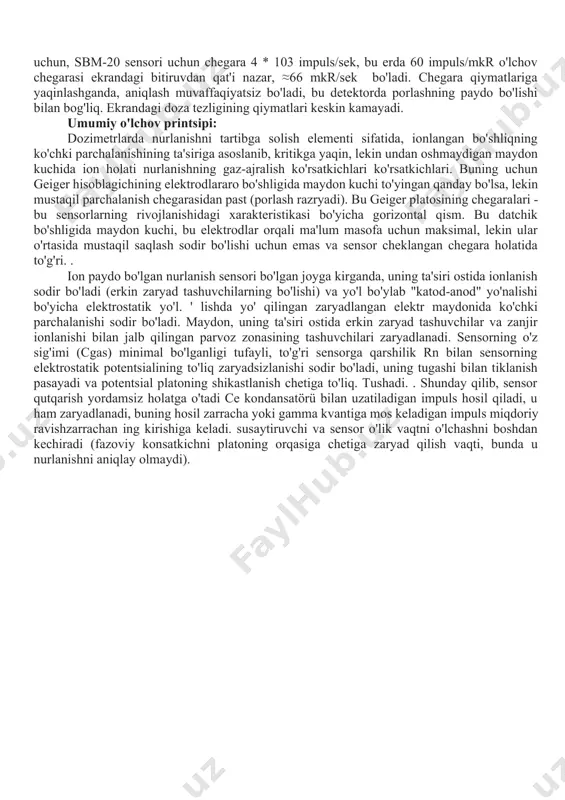 uchun, SBM-20 sensori uchun chegara 4 * 103 impuls/sek, bu erda 60 impuls/mkR o'lchov chegarasi ekrandagi bitiruvdan qat'i nazar, ≈66 mkR/sek bo'ladi. Chegara qiymatlariga yaqinlashganda, aniqlash muvaffaqiyatsiz bo'ladi, bu detektorda porlashning paydo bo'lishi bilan bog'liq. Ekrandagi doza tezligining qiymatlari keskin kamayadi.

Umumiy o'lchov printsipi:

Dozimetrlarda nurlanishni tartibga solish elementi sifatida, ionlangan bo'shliqning ko'chki parchalanishining ta'siriga asoslanib, kritikga yaqin, lekin undan oshmaydigan maydon kuchida ion holati nurlanishning gaz-ajralish ko'rsatkichlari ko'rsatkichlari. Buning uchun Geiger hisoblagichining elektrodlararo bo'shligida maydon kuchi to'yingan qanday bo'lsa, lekin mustaqil parchalanish chegarasidan past (porlash razryadi). Bu Geiger platosining chegaralari - bu sensorlarning rivojlanishidagi xarakteristikasi bo'yicha gorizontal qism. Bu datchik bo'shligida maydon kuchi, bu elektrodlar orqali ma'lum masofa uchun maksimal, lekin ular o'rtasida mustaqil saqlash sodir bo'lishi uchun emas va sensor cheklangan chegara holatida to'g'ri. .

Ion paydo bo'lgan nurlanish sensori bo'lgan joyga kirganda, uning ta'siri ostida ionlanish sodir bo'ladi (erkin zaryad tashuvchilarning bo'lishi) va yo'l bo'ylab "katod-anod" yo'nalishi bo'yicha elektrostatik yo'l. ' lishda yo' qilingan zaryadlangan elektr maydonida ko'chki parchalanishi sodir bo'ladi. Maydon, uning ta'siri ostida erkin zaryad tashuvchilar va zanjir ionlanishi bilan jalb qilingan parvoz zonasining tashuvchilari zaryadlanadi. Sensorning o'z sig'imi (Cgas) minimal bo'lganligi tufayli, to'g'ri sensorga qarshilik Rn bilan sensorning elektrostatik potentsialining to'liq zaryadsizlanishi sodir bo'ladi, uning tugashi bilan tiklanish pasayadi va potentsial platoning shikastlanish chetiga to'liq. Tushadi. . Shunday qilib, sensor qutqarish yordamsiz holatga o'tadi Ce kondansatörü bilan uzatiladigan impuls hosil qiladi, u ham zaryadlanadi, buning hosil zarracha yoki gamma kvantiga mos keladigan impuls miqdoriy ravishzarrachan ing kirishiga keladi. susaytiruvchi va sensor o'lik vaqtni o'lchashni boshdan kechiradi (fazoviy konsatkichni platoning orqasiga chetiga zaryad qilish vaqti, bunda u nurlanishni aniqlay olmaydi).

FaylHub.uz